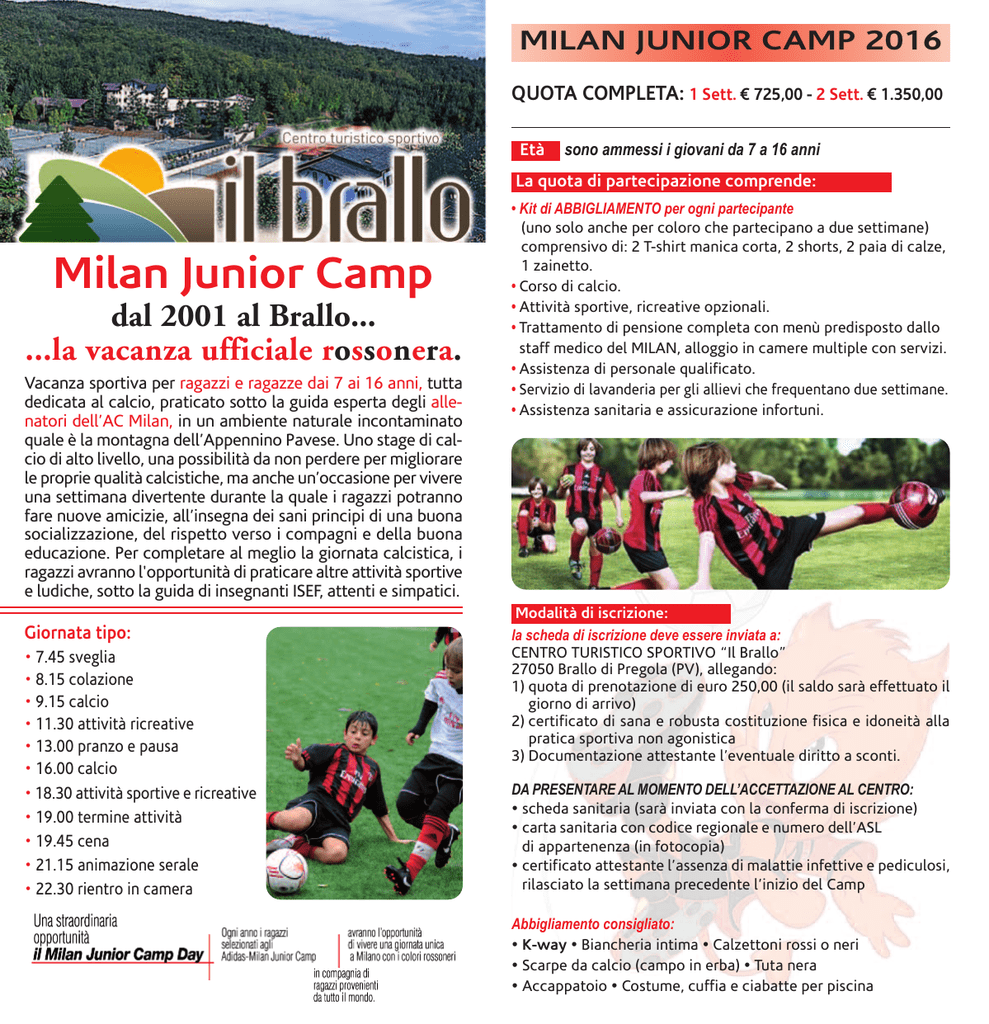 Centro turistico sportivo
il brallo

Milan Junior Camp
dal 2001 al Brallo...
...la vacanza ufficiale rossonera.

Vacanza sportiva per ragazzi e ragazze dai 7 ai 16 anni, tutta dedicata al calcio, praticato sotto la guida esperta degli allenatori dell'AC Milan, in un ambiente naturale incontaminato quale è la montagna dell'Appennino Pavese. Uno stage di calcio di alto livello, una possibilità da non perdere per migliorare le proprie qualità calcistiche, ma anche un'occasione per vivere una settimana divertente durante la quale i ragazzi potranno fare nuove amicizie, all'insegna dei sani principi di una buona socializzazione, del rispetto verso i compagni e della buona educazione. Per completare al meglio la giornata calcistica, i ragazzi avranno l'opportunità di praticare altre attività sportive e ludiche, sotto la guida di insegnanti ISEF, attenti e simpatici.

Giornata tipo:
• 7.45 sveglia
• 8.15 colazione
• 9.15 calcio
• 11.30 attività ricreative
• 13.00 pranzo e pausa
• 16.00 calcio
• 18.30 attività sportive e ricreative
• 19.00 termine attività
• 19.45 cena
• 21.15 animazione serale
• 22.30 rientro in camera

Una straordinaria opportunità
il Milan Junior Camp Day

Ogni anno i ragazzi selezionati agli Adidas-Milan Junior Camp

avranno l'opportunità di vivere una giornata unica a Milano con i colori rossoneri

in compagnia di ragazzi provenienti da tutto il mondo.

MILAN JUNIOR CAMP 2016

QUOTA COMPLETA: 1 Sett. € 725,00 - 2 Sett. € 1.350,00

Età sono ammessi i giovani da 7 a 16 anni

La quota di partecipazione comprende:
• Kit di ABBIGLIAMENTO per ogni partecipante
(uno solo anche per coloro che partecipano a due settimane) comprensivo di: 2 T-shirt manica corta, 2 shorts, 2 paia di calze, 1 zainetto.
• Corso di calcio.
• Attività sportive, ricreative opzionali.
• Trattamento di pensione completa con menù predisposto dallo staff medico del MILAN, alloggio in camere multiple con servizi.
• Assistenza di personale qualificato.
• Servizio di lavanderia per gli allievi che frequentano due settimane.
• Assistenza sanitaria e assicurazione infortuni.

Modalità di iscrizione:
la scheda di iscrizione deve essere inviata a:
CENTRO TURISTICO SPORTIVO "Il Brallo"
27050 Brallo di Pregola (PV), allegando:
1) quota di prenotazione di euro 250,00 (il saldo sarà effettuato il giorno di arrivo)
2) certificato di sana e robusta costituzione fisica e idoneità alla pratica sportiva non agonistica
3) Documentazione attestante l'eventuale diritto a sconti.

DA PRESENTARE AL MOMENTO DELL'ACCETTAZIONE AL CENTRO:
• scheda sanitaria (sarà inviata con la conferma di iscrizione)
• carta sanitaria con codice regionale e numero dell'ASL di appartenenza (in fotocopia)
• certificato attestante l'assenza di malattie infettive e pediculosi, rilasciato la settimana precedente l'inizio del Camp

Abbigliamento consigliato:
• K-way • Biancheria intima • Calzettoni rossi o neri
• Scarpe da calcio (campo in erba) • Tuta nera
• Accappatoio • Costume, cuffia e ciabatte per piscina